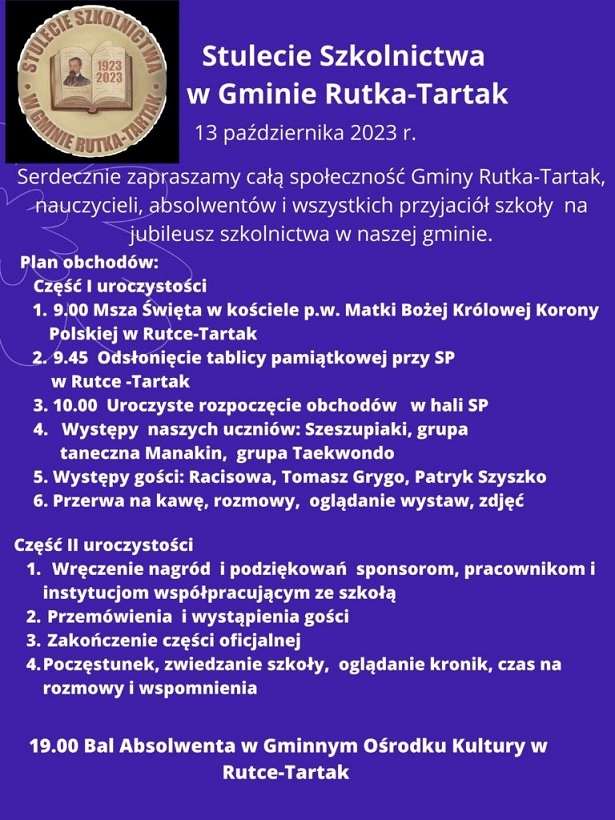 STULECIE SZKOLNICTWA
1923
2023
W GMINIE RUTKA-TARTAK

Stulecie Szkolnictwa w Gminie Rutka-Tartak
13 października 2023 r.

Serdecznie zapraszamy całą społeczność Gminy Rutka-Tartak, nauczycieli, absolwentów i wszystkich przyjaciół szkoły na jubileusz szkolnictwa w naszej gminie.

Plan obchodów:
Część I uroczystości
1. 9.00 Msza Święta w kościele p.w. Matki Bożej Królowej Korony Polskiej w Rutce-Tartak
2. 9.45 Odsłonięcie tablicy pamiątkowej przy SP w Rutce -Tartak
3. 10.00 Uroczyste rozpoczęcie obchodów w hali SP
4. Występy naszych uczniów: Szeszupiaki, grupa taneczna Manakin, grupa Taekwondo
5. Występy gości: Racisowa, Tomasz Grygo, Patryk Szyszko
6. Przerwa na kawę, rozmowy, oglądanie wystaw, zdjęć

Część II uroczystości
1. Wręczenie nagród i podziękowań sponsorom, pracownikom i instytucjom współpracującym ze szkołą
2. Przemówienia i wystąpienia gości
3. Zakończenie części oficjalnej
4. Poczęstunek, zwiedzanie szkoły, oglądanie kronik, czas na rozmowy i wspomnienia

19.00 Bal Absolwenta w Gminnym Ośrodku Kultury w Rutce-Tartak